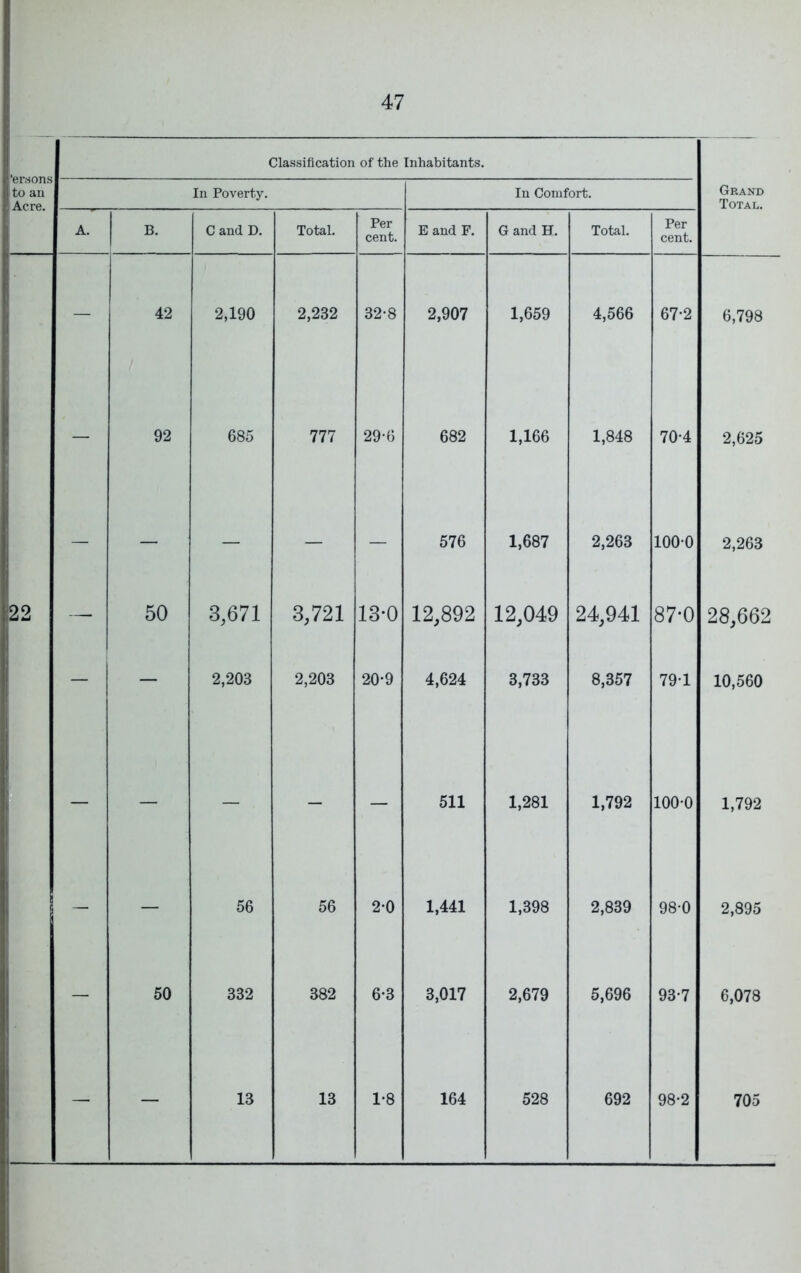 47

| 'ersons to an Acre. | Classification of the Inhabitants. | | | | | | | | | Grand Total. |
|---|---|---|---|---|---|---|---|---|---|---|
| | In Poverty. | | | | | In Comfort. | | | | |
| | A. | B. | C and D. | Total. | Per cent. | E and F. | G and H. | Total. | Per cent. | |
| | — | 42 | 2,190 | 2,232 | 32·8 | 2,907 | 1,659 | 4,566 | 67·2 | 6,798 |
| | — | 92 | 685 | 777 | 29·6 | 682 | 1,166 | 1,848 | 70·4 | 2,625 |
| | — | — | — | — | — | 576 | 1,687 | 2,263 | 100·0 | 2,263 |
| 22 | — | 50 | 3,671 | 3,721 | 13·0 | 12,892 | 12,049 | 24,941 | 87·0 | 28,662 |
| | — | — | 2,203 | 2,203 | 20·9 | 4,624 | 3,733 | 8,357 | 79·1 | 10,560 |
| | — | — | — | — | — | 511 | 1,281 | 1,792 | 100·0 | 1,792 |
| | — | — | 56 | 56 | 2·0 | 1,441 | 1,398 | 2,839 | 98·0 | 2,895 |
| | — | 50 | 332 | 382 | 6·3 | 3,017 | 2,679 | 5,696 | 93·7 | 6,078 |
| | — | — | 13 | 13 | 1·8 | 164 | 528 | 692 | 98·2 | 705 |